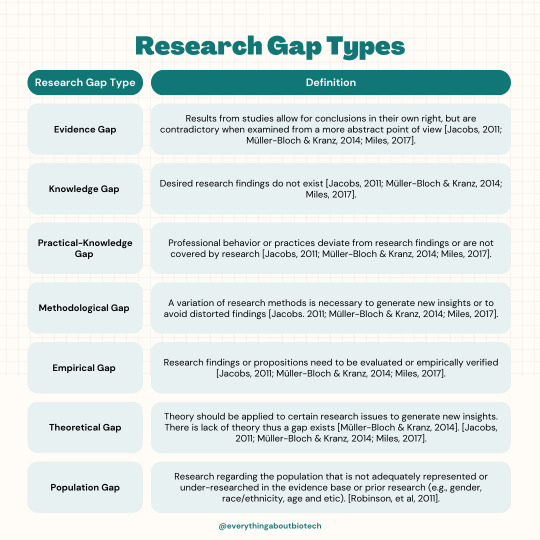 Research Gap Types

| Research Gap Type | Definition |
|---|---|
| Evidence Gap | Results from studies allow for conclusions in their own right, but are contradictory when examined from a more abstract point of view [Jacobs, 2011; Müller-Bloch & Kranz, 2014; Miles, 2017]. |
| Knowledge Gap | Desired research findings do not exist [Jacobs, 2011; Müller-Bloch & Kranz, 2014; Miles, 2017]. |
| Practical-Knowledge Gap | Professional behavior or practices deviate from research findings or are not covered by research [Jacobs, 2011; Müller-Bloch & Kranz, 2014; Miles, 2017]. |
| Methodological Gap | A variation of research methods is necessary to generate new insights or to avoid distorted findings [Jacobs. 2011; Müller-Bloch & Kranz, 2014; Miles, 2017]. |
| Empirical Gap | Research findings or propositions need to be evaluated or empirically verified [Jacobs, 2011; Müller-Bloch & Kranz, 2014; Miles, 2017]. |
| Theoretical Gap | Theory should be applied to certain research issues to generate new insights. There is lack of theory thus a gap exists [Müller-Bloch & Kranz, 2014]. [Jacobs, 2011; Müller-Bloch & Kranz, 2014; Miles, 2017]. |
| Population Gap | Research regarding the population that is not adequately represented or under-researched in the evidence base or prior research (e.g., gender, race/ethnicity, age and etic). [Robinson, et al, 2011]. |

@everythingaboutbiotech